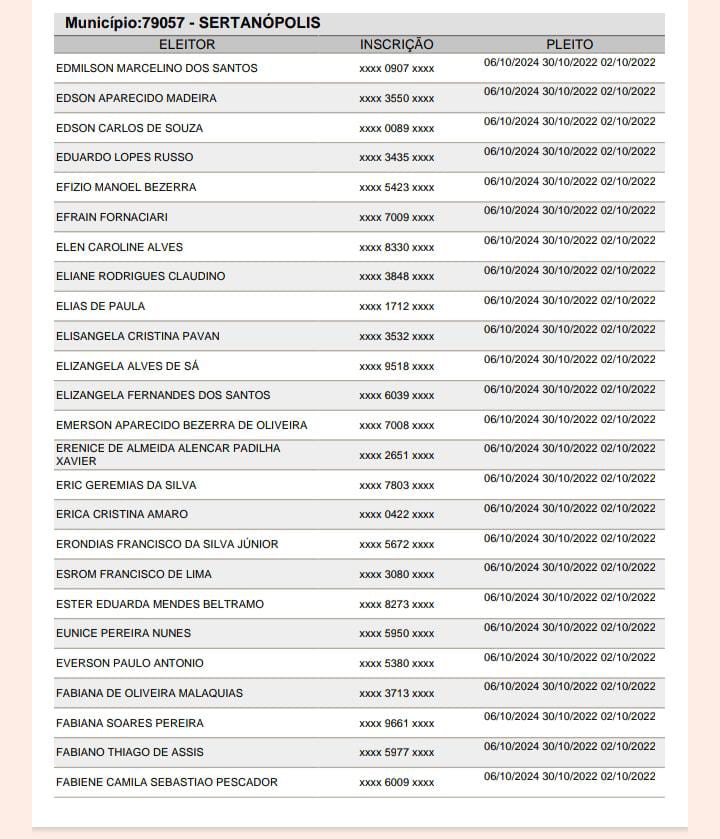 Município:79057 - SERTANÓPOLIS

| ELEITOR | INSCRIÇÃO | PLEITO |
|---|---|---|
| EDMILSON MARCELINO DOS SANTOS | xxxx 0907 xxxx | 06/10/2024 30/10/2022 02/10/2022 |
| EDSON APARECIDO MADEIRA | xxxx 3550 xxxx | 06/10/2024 30/10/2022 02/10/2022 |
| EDSON CARLOS DE SOUZA | xxxx 0089 xxxx | 06/10/2024 30/10/2022 02/10/2022 |
| EDUARDO LOPES RUSSO | xxxx 3435 xxxx | 06/10/2024 30/10/2022 02/10/2022 |
| EFIZIO MANOEL BEZERRA | xxxx 5423 xxxx | 06/10/2024 30/10/2022 02/10/2022 |
| EFRAIN FORNACIARI | xxxx 7009 xxxx | 06/10/2024 30/10/2022 02/10/2022 |
| ELEN CAROLINE ALVES | xxxx 8330 xxxx | 06/10/2024 30/10/2022 02/10/2022 |
| ELIANE RODRIGUES CLAUDINO | xxxx 3848 xxxx | 06/10/2024 30/10/2022 02/10/2022 |
| ELIAS DE PAULA | xxxx 1712 xxxx | 06/10/2024 30/10/2022 02/10/2022 |
| ELISANGELA CRISTINA PAVAN | xxxx 3532 xxxx | 06/10/2024 30/10/2022 02/10/2022 |
| ELIZANGELA ALVES DE SÁ | xxxx 9518 xxxx | 06/10/2024 30/10/2022 02/10/2022 |
| ELIZANGELA FERNANDES DOS SANTOS | xxxx 6039 xxxx | 06/10/2024 30/10/2022 02/10/2022 |
| EMERSON APARECIDO BEZERRA DE OLIVEIRA | xxxx 7008 xxxx | 06/10/2024 30/10/2022 02/10/2022 |
| ERENICE DE ALMEIDA ALENCAR PADILHA XAVIER | xxxx 2651 xxxx | 06/10/2024 30/10/2022 02/10/2022 |
| ERIC GEREMIAS DA SILVA | xxxx 7803 xxxx | 06/10/2024 30/10/2022 02/10/2022 |
| ERICA CRISTINA AMARO | xxxx 0422 xxxx | 06/10/2024 30/10/2022 02/10/2022 |
| ERONDIAS FRANCISCO DA SILVA JÚNIOR | xxxx 5672 xxxx | 06/10/2024 30/10/2022 02/10/2022 |
| ESROM FRANCISCO DE LIMA | xxxx 3080 xxxx | 06/10/2024 30/10/2022 02/10/2022 |
| ESTER EDUARDA MENDES BELTRAMO | xxxx 8273 xxxx | 06/10/2024 30/10/2022 02/10/2022 |
| EUNICE PEREIRA NUNES | xxxx 5950 xxxx | 06/10/2024 30/10/2022 02/10/2022 |
| EVERSON PAULO ANTONIO | xxxx 5380 xxxx | 06/10/2024 30/10/2022 02/10/2022 |
| FABIANA DE OLIVEIRA MALAQUIAS | xxxx 3713 xxxx | 06/10/2024 30/10/2022 02/10/2022 |
| FABIANA SOARES PEREIRA | xxxx 9661 xxxx | 06/10/2024 30/10/2022 02/10/2022 |
| FABIANO THIAGO DE ASSIS | xxxx 5977 xxxx | 06/10/2024 30/10/2022 02/10/2022 |
| FABIENE CAMILA SEBASTIAO PESCADOR | xxxx 6009 xxxx | 06/10/2024 30/10/2022 02/10/2022 |